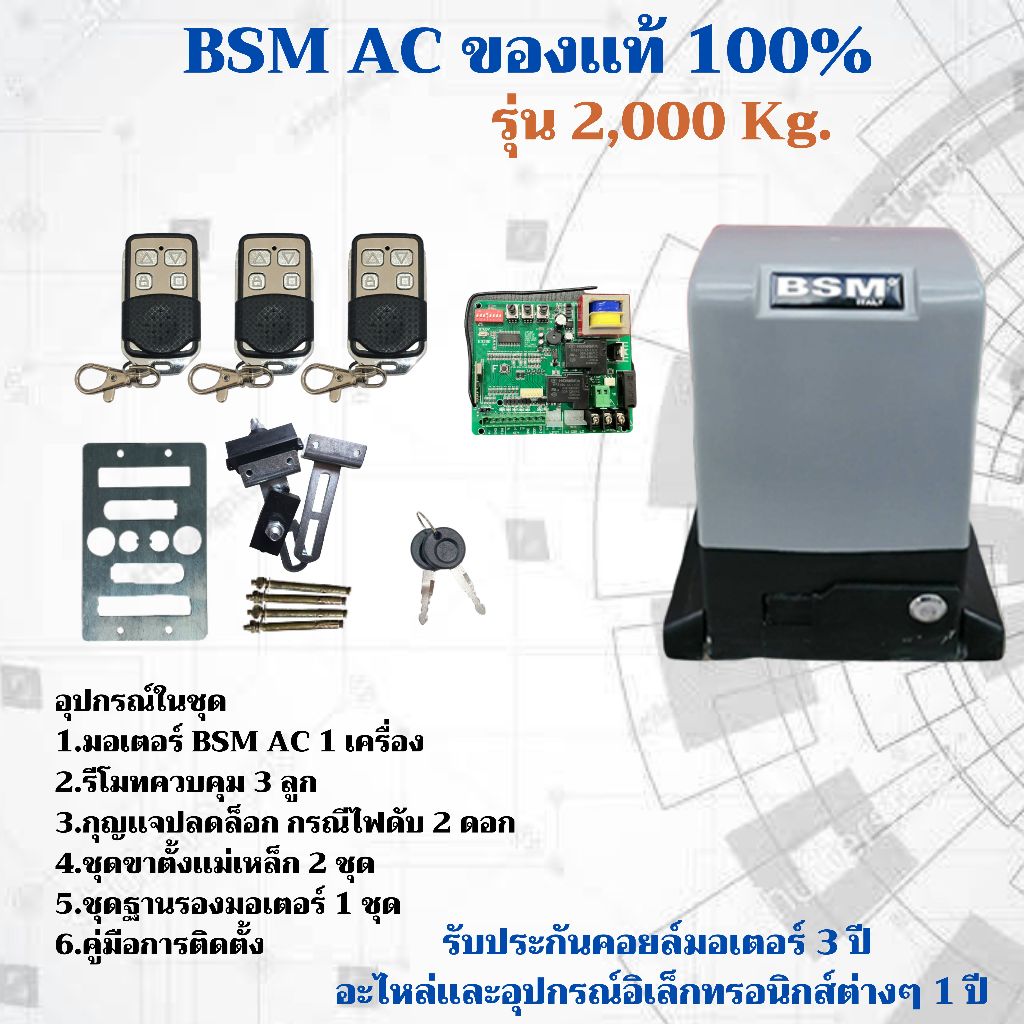 BSM AC ของแท้ 100%
รุ่น 2,000 Kg.

BSM
ITALY

อุปกรณ์ในชุด
1.มอเตอร์ BSM AC 1 เครื่อง
2.รีโมทควบคุม 3 ลูก
3.กุญแจปลดล็อก กรณีไฟดับ 2 ดอก
4.ชุดขาตั้งแม่เหล็ก 2 ชุด
5.ชุดฐานรองมอเตอร์ 1 ชุด
6.คู่มือการติดตั้ง

รับประกันคอยล์มอเตอร์ 3 ปี
อะไหล่และอุปกรณ์อิเล็กทรอนิกส์ต่างๆ 1 ปี